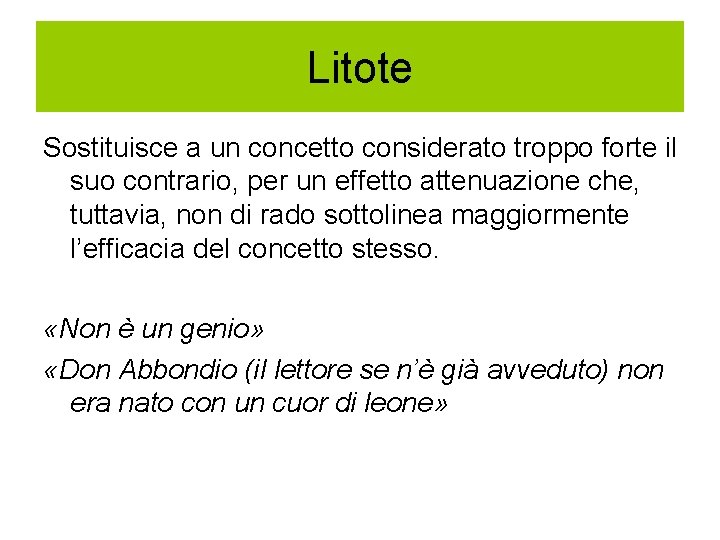 Litote

Sostituisce a un concetto considerato troppo forte il suo contrario, per un effetto attenuazione che, tuttavia, non di rado sottolinea maggiormente l'efficacia del concetto stesso.

«Non è un genio»

«Don Abbondio (il lettore se n'è già avveduto) non era nato con un cuor di leone»